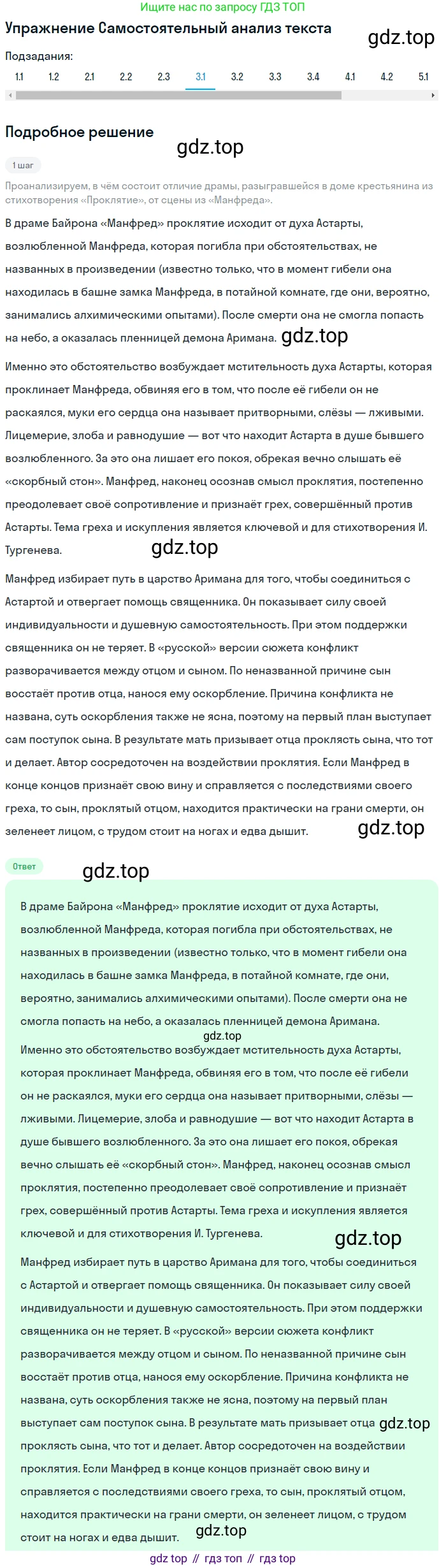 Ищите нас по запросу ГДЗ ТОП

Упражнение Самостоятельный анализ текста

gdz.top

Подзадания:

1.1 1.2 2.1 2.2 2.3 3.1 3.2 3.3 3.4 4.1 4.2 5.1

Подробное решение

gdz.top

1 шаг

Проанализируем, в чём состоит отличие драмы, разыгравшейся в доме крестьянина из стихотворения «Проклятие», от сцены из «Манфреда».

В драме Байрона «Манфред» проклятие исходит от духа Астарты, возлюбленной Манфреда, которая погибла при обстоятельствах, не названных в произведении (известно только, что в момент гибели она находилась в башне замка Манфреда, в потайной комнате, где они, вероятно, занимались алхимическими опытами). После смерти она не смогла попасть на небо, а оказалась пленницей демона Аримана. gdz.top

Именно это обстоятельство возбуждает мстительность духа Астарты, которая проклинает Манфреда, обвиняя его в том, что после её гибели он не раскаялся, муки его сердца она называет притворными, слёзы — лживыми. Лицемерие, злоба и равнодушие — вот что находит Астарта в душе бывшего возлюбленного. За это она лишает его покоя, обрекая вечно слышать её «скорбный стон». Манфред, наконец осознав смысл проклятия, постепенно преодолевает своё сопротивление и признаёт грех, совершённый против Астарты. Тема греха и искупления является ключевой и для стихотворения И. Тургенева.

gdz.top

Манфред избирает путь в царство Аримана для того, чтобы соединиться с Астартой и отвергает помощь священника. Он показывает силу своей индивидуальности и душевную самостоятельность. При этом поддержки священника он не теряет. В «русской» версии сюжета конфликт разворачивается между отцом и сыном. По неназванной причине сын восстаёт против отца, нанося ему оскорбление. Причина конфликта не названа, суть оскорбления также не ясна, поэтому на первый план выступает сам поступок сына. В результате мать призывает отца проклясть сына, что тот и делает. Автор сосредоточен на воздействии проклятия. Если Манфред в конце концов признаёт свою вину и справляется с последствиями своего греха, то сын, проклятый отцом, находится практически на грани смерти, он зеленеет лицом, с трудом стоит на ногах и едва дышит.

gdz.top

Ответ

gdz.top

В драме Байрона «Манфред» проклятие исходит от духа Астарты, возлюбленной Манфреда, которая погибла при обстоятельствах, не названных в произведении (известно только, что в момент гибели она находилась в башне замка Манфреда, в потайной комнате, где они, вероятно, занимались алхимическими опытами). После смерти она не смогла попасть на небо, а оказалась пленницей демона Аримана.

gdz.top

Именно это обстоятельство возбуждает мстительность духа Астарты, которая проклинает Манфреда, обвиняя его в том, что после её гибели он не раскаялся, муки его сердца она называет притворными, слёзы — лживыми. Лицемерие, злоба и равнодушие — вот что находит Астарта в душе бывшего возлюбленного. За это она лишает его покоя, обрекая вечно слышать её «скорбный стон». Манфред, наконец осознав смысл проклятия, постепенно преодолевает своё сопротивление и признаёт грех, совершённый против Астарты. Тема греха и искупления является ключевой и для стихотворения И. Тургенева.

gdz.top

Манфред избирает путь в царство Аримана для того, чтобы соединиться с Астартой и отвергает помощь священника. Он показывает силу своей индивидуальности и душевную самостоятельность. При этом поддержки священника он не теряет. В «русской» версии сюжета конфликт разворачивается между отцом и сыном. По неназванной причине сын восстаёт против отца, нанося ему оскорбление. Причина конфликта не названа, суть оскорбления также не ясна, поэтому на первый план выступает сам поступок сына. В результате мать призывает отца gdz.top проклясть сына, что тот и делает. Автор сосредоточен на воздействии проклятия. Если Манфред в конце концов признаёт свою вину и справляется с последствиями своего греха, то сын, проклятый отцом, находится практически на грани смерти, он зеленеет лицом, с трудом стоит на ногах и едва дышит.

gdz.top

gdz top // гдз топ // гдз top